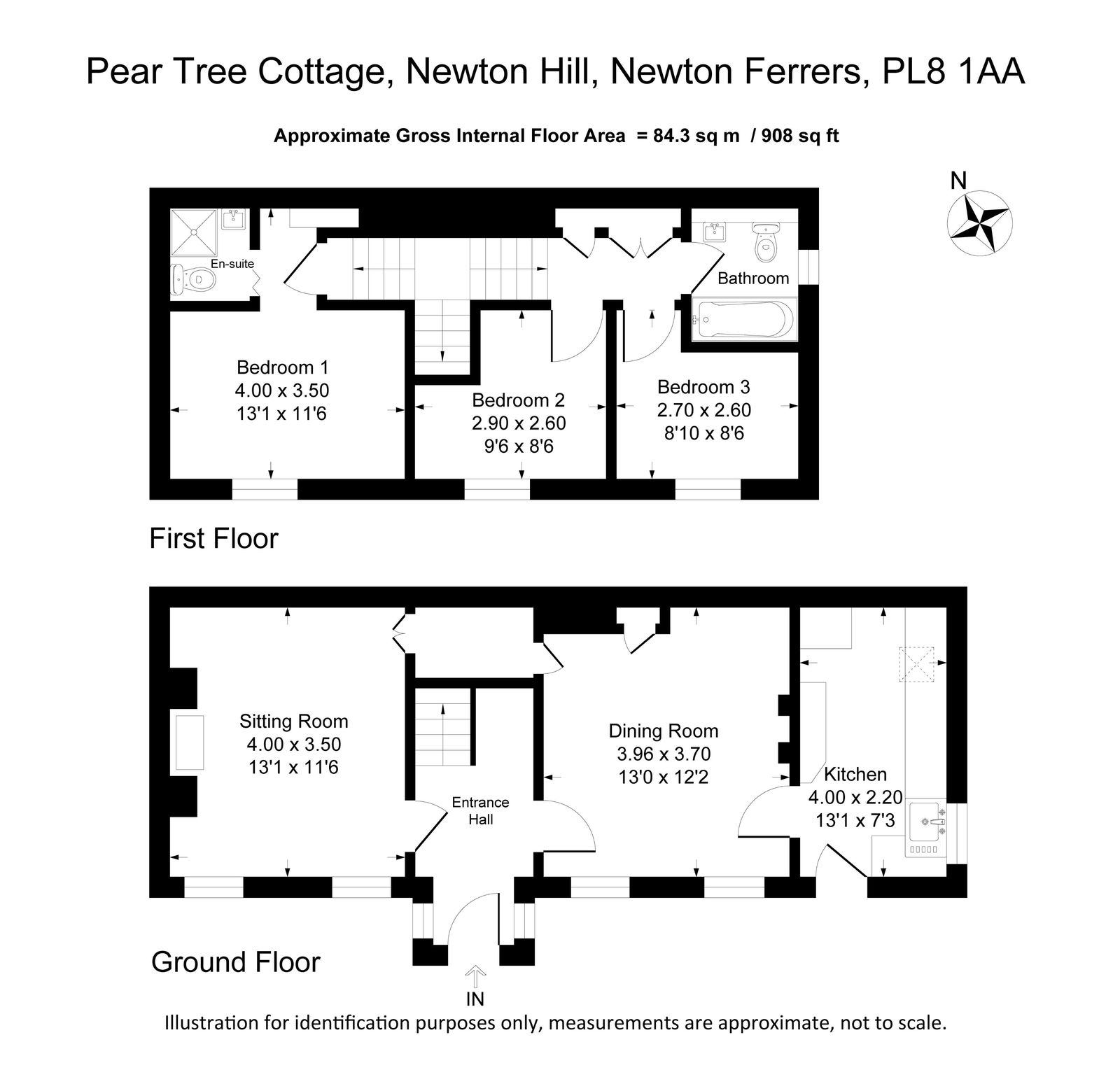 Pear Tree Cottage, Newton Hill, Newton Ferrers, PL8 1AA

Approximate Gross Internal Floor Area = 84.3 sq m / 908 sq ft

N

En-suite

Bathroom

Bedroom 1
4.00 x 3.50
13'1 x 11'6

Bedroom 2
2.90 x 2.60
9'6 x 8'6

Bedroom 3
2.70 x 2.60
8'10 x 8'6

First Floor

Sitting Room
4.00 x 3.50
13'1 x 11'6

Entrance Hall

Dining Room
3.96 x 3.70
13'0 x 12'2

Kitchen
4.00 x 2.20
13'1 x 7'3

Ground Floor

IN

Illustration for identification purposes only, measurements are approximate, not to scale.